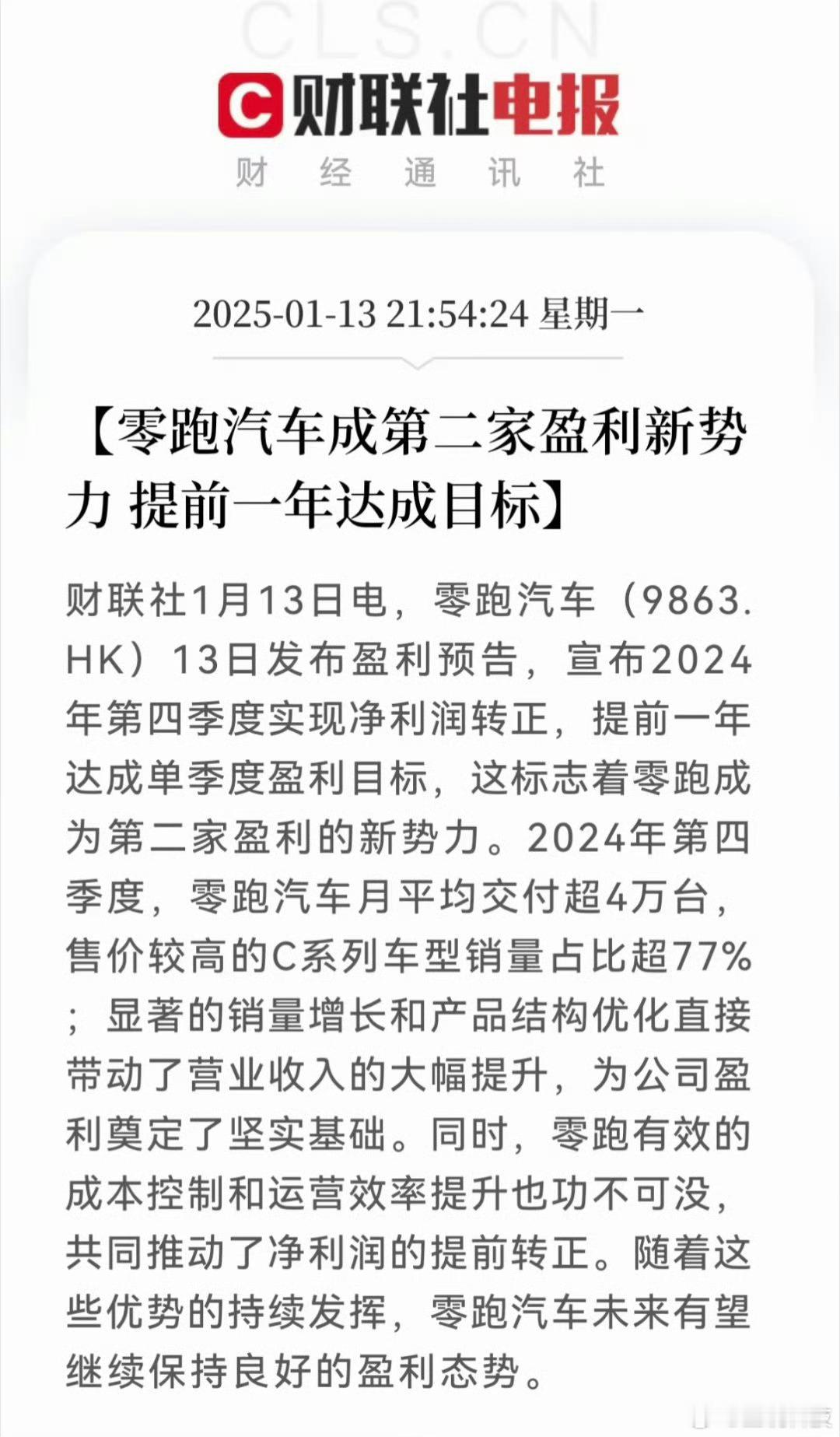 CLS.CN

财联社电报

财 经 通 讯 社

2025-01-13 21:54:24 星期一

【零跑汽车成第二家盈利新势力 提前一年达成目标】

财联社1月13日电，零跑汽车（9863.HK）13日发布盈利预告，宣布2024年第四季度实现净利润转正，提前一年达成单季度盈利目标，这标志着零跑成为第二家盈利的新势力。2024年第四季度，零跑汽车月平均交付超4万台，售价较高的C系列车型销量占比超77%；显著的销量增长和产品结构优化直接带动了营业收入的大幅提升，为公司盈利奠定了坚实基础。同时，零跑有效的成本控制和运营效率提升也功不可没，共同推动了净利润的提前转正。随着这些优势的持续发挥，零跑汽车未来有望继续保持良好的盈利态势。